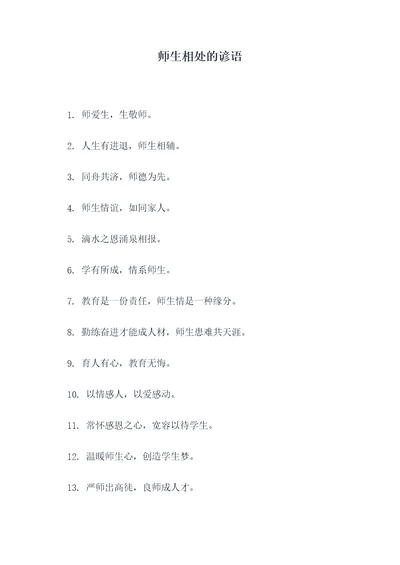 师生相处的谚语

1. 师爱生，生敬师。

2. 人生有进退，师生相辅。

3. 同舟共济，师德为先。

4. 师生情谊，如同家人。

5. 滴水之恩涌泉相报。

6. 学有所成，情系师生。

7. 教育是一份责任，师生情是一种缘分。

8. 勤练奋进才能成人材，师生患难共天涯。

9. 育人有心，教育无悔。

10. 以情感人，以爱感动。

11. 常怀感恩之心，宽容以待学生。

12. 温暖师生心，创造学生梦。

13. 严师出高徒，良师成人才。